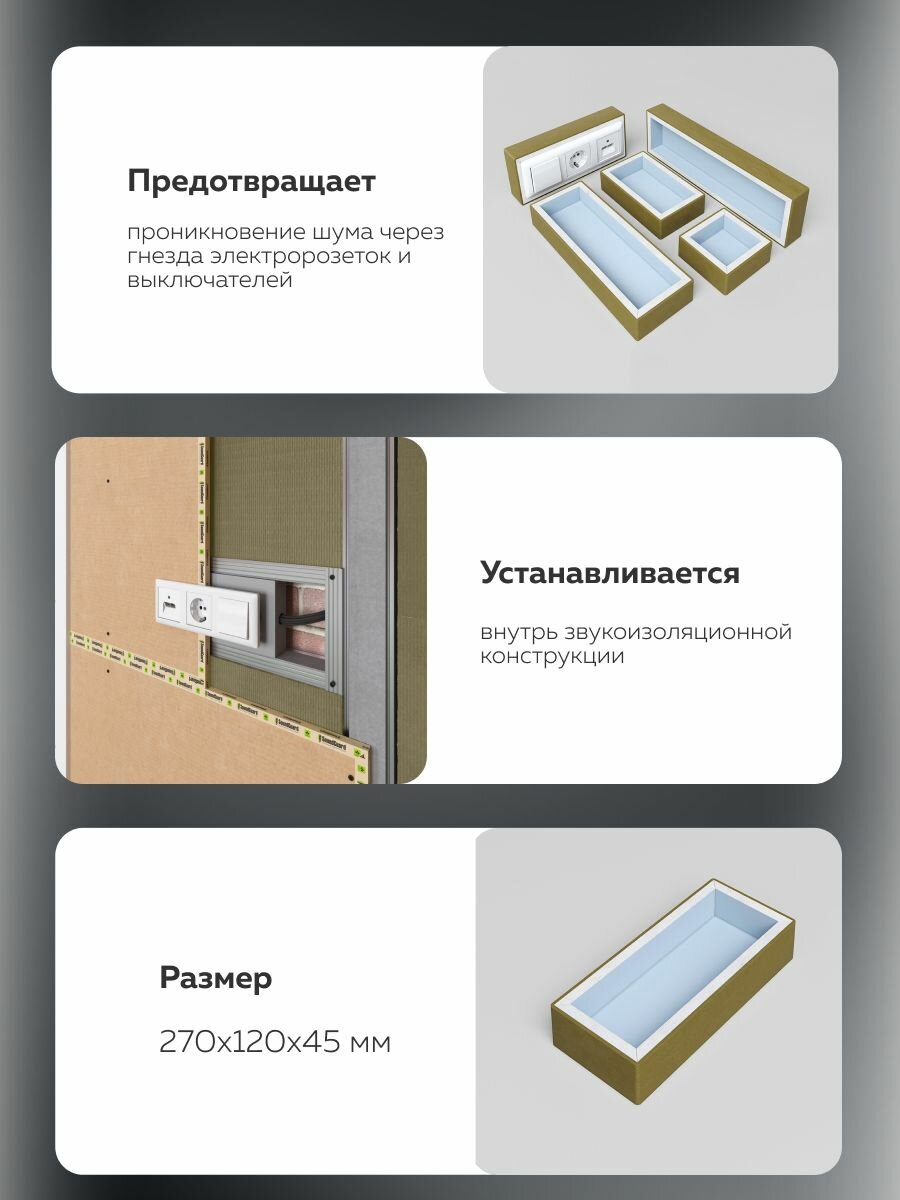 Предотвращает

проникновение шума через гнезда электророзеток и выключателей

Устанавливается

внутрь звукоизоляционной конструкции

Размер

270x120x45 мм